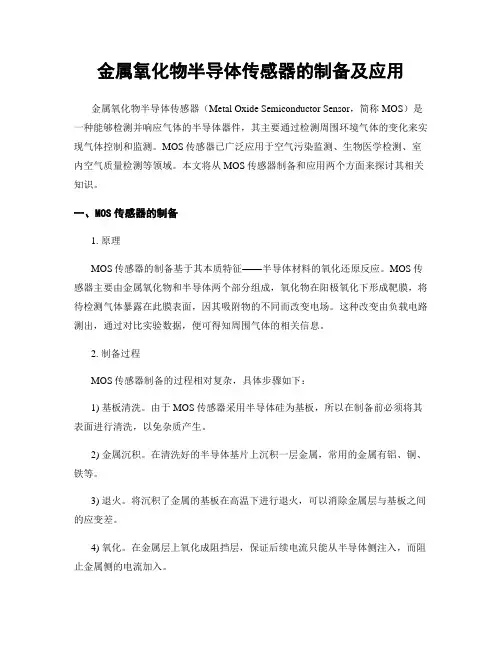 金属氧化物半导体传感器的制备及应用

金属氧化物半导体传感器（Metal Oxide Semiconductor Sensor，简称 MOS）是一种能够检测并响应气体的半导体器件，其主要通过检测周围环境气体的变化来实现气体控制和监测。MOS 传感器已广泛应用于空气污染监测、生物医学检测、室内空气质量检测等领域。本文将从 MOS 传感器制备和应用两个方面来探讨其相关知识。

一、MOS 传感器的制备

1. 原理

MOS 传感器的制备基于其本质特征——半导体材料的氧化还原反应。MOS 传感器主要由金属氧化物和半导体两个部分组成，氧化物在阳极氧化下形成靶膜，将待检测气体暴露在此膜表面，因其吸附物的不同而改变电场。这种改变由负载电路测出，通过对比实验数据，便可得知周围气体的相关信息。

2. 制备过程

MOS 传感器制备的过程相对复杂，具体步骤如下：

1) 基板清洗。由于 MOS 传感器采用半导体硅为基板，所以在制备前必须将其表面进行清洗，以免杂质产生。

2) 金属沉积。在清洗好的半导体基片上沉积一层金属，常用的金属有铝、铜、铁等。

3) 退火。将沉积了金属的基板在高温下进行退火，可以消除金属层与基板之间的应变差。

4) 氧化。在金属层上氧化成阻挡层，保证后续电流只能从半导体侧注入，而阻止金属侧的电流加入。